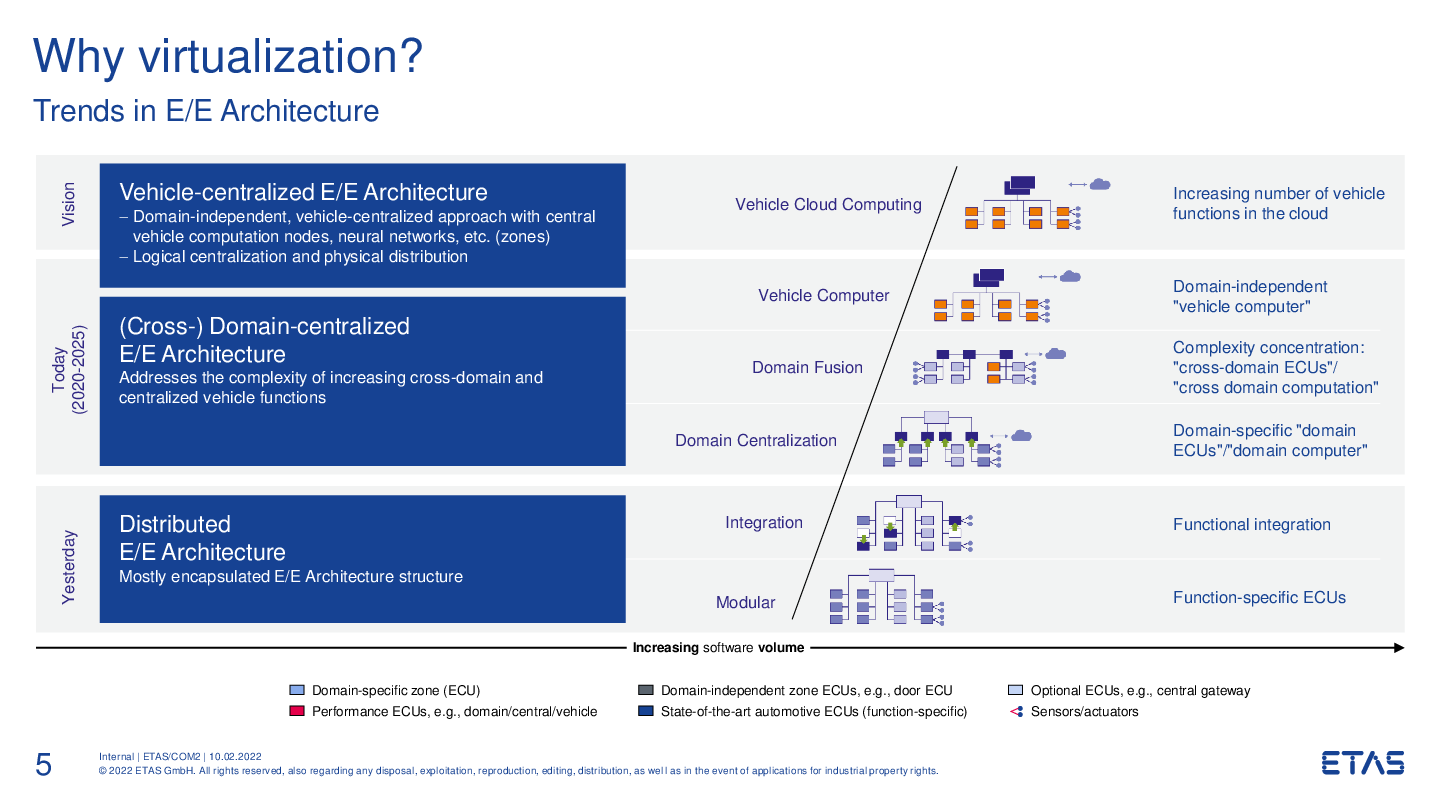 Why virtualization?
Trends in E/E Architecture

Vision

Vehicle-centralized E/E Architecture
– Domain-independent, vehicle-centralized approach with central vehicle computation nodes, neural networks, etc. (zones)
– Logical centralization and physical distribution

Today (2020-2025)

(Cross-) Domain-centralized E/E Architecture
Addresses the complexity of increasing cross-domain and centralized vehicle functions

Yesterday

Distributed E/E Architecture
Mostly encapsulated E/E Architecture structure

Vehicle Cloud Computing
Vehicle Computer
Domain Fusion
Domain Centralization
Integration
Modular

Increasing number of vehicle functions in the cloud
Domain-independent "vehicle computer"
Complexity concentration: "cross-domain ECUs"/ "cross domain computation"
Domain-specific "domain ECUs"/"domain computer"
Functional integration
Function-specific ECUs

Increasing software volume

Domain-specific zone (ECU)
Performance ECUs, e.g., domain/central/vehicle
Domain-independent zone ECUs, e.g., door ECU
State-of-the-art automotive ECUs (function-specific)
Optional ECUs, e.g., central gateway
Sensors/actuators

5
Internal | ETAS/COM2 | 10.02.2022
© 2022 ETAS GmbH. All rights reserved, also regarding any disposal, exploitation, reproduction, editing, distribution, as well as in the event of applications for industrial property rights.
ETAS